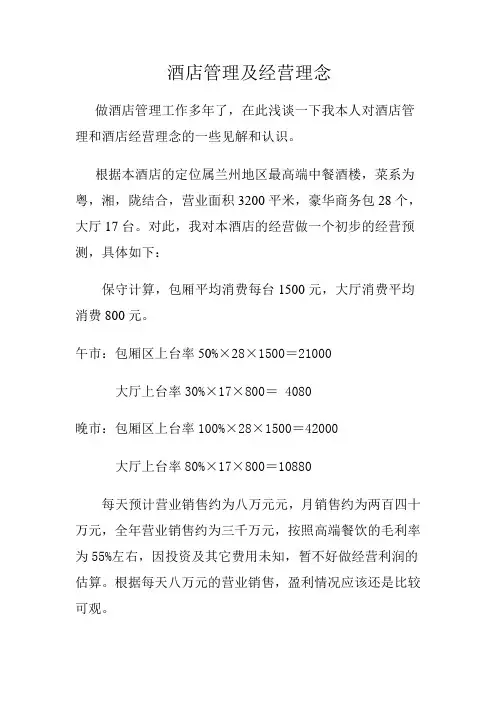 酒店管理及经营理念

做酒店管理工作多年了，在此浅谈一下我本人对酒店管理和酒店经营理念的一些见解和认识。

根据本酒店的定位属兰州地区最高端中餐酒楼，菜系为粤，湘，陇结合，营业面积 3200 平米，豪华商务包 28 个，大厅 17 台。对此，我对本酒店的经营做一个初步的经营预测，具体如下：

保守计算，包厢平均消费每台 1500 元，大厅消费平均消费 800 元。

午市：包厢区上台率 50%×28×1500＝21000

大厅上台率 30%×17×800＝ 4080

晚市：包厢区上台率 100%×28×1500＝42000

大厅上台率 80%×17×800＝10880

每天预计营业销售约为八万元元，月销售约为两百四十万元，全年营业销售约为三千万元，按照高端餐饮的毛利率为 55%左右，因投资及其它费用未知，暂不好做经营利润的估算。根据每天八万元的营业销售，盈利情况应该还是比较可观。